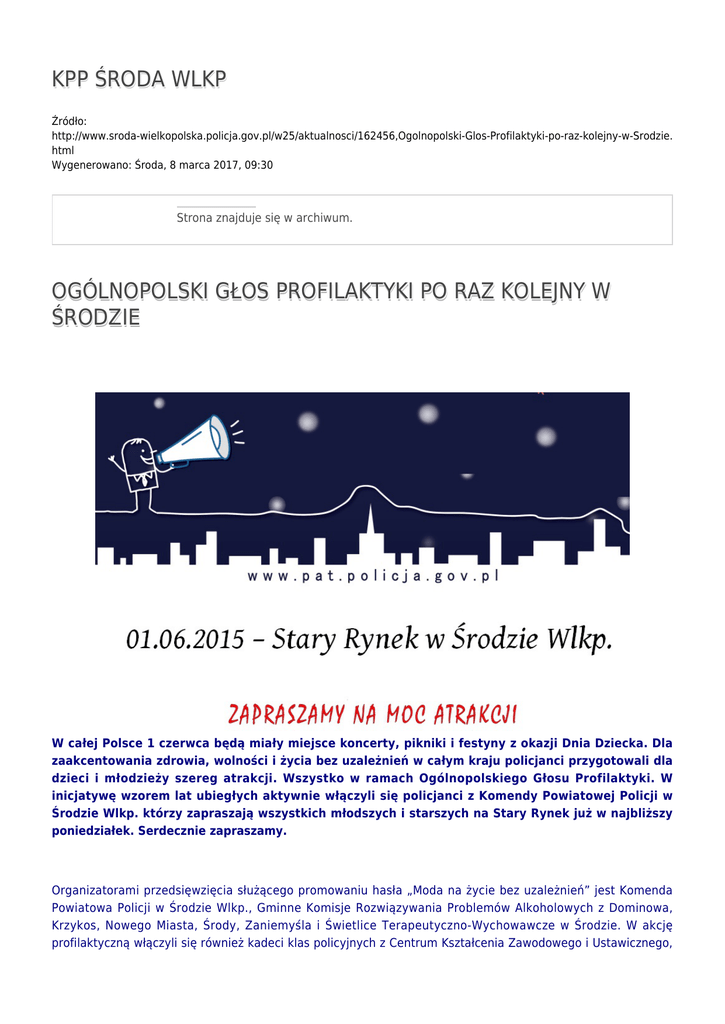 KPP ŚRODA WLKP

Źródło:
http://www.sroda-wielkopolska.policja.gov.pl/w25/aktualnosci/162456,Ogolnopolski-Glos-Profilaktyki-po-raz-kolejny-w-Srodzie.html
Wygenerowano: Środa, 8 marca 2017, 09:30

Strona znajduje się w archiwum.

OGÓLNOPOLSKI GŁOS PROFILAKTYKI PO RAZ KOLEJNY W ŚRODZIE

www.pat.policja.gov.pl

01.06.2015 – Stary Rynek w Środzie Wlkp.

ZAPRASZAMY NA MOC ATRAKCJI

W całej Polsce 1 czerwca będą miały miejsce koncerty, pikniki i festyny z okazji Dnia Dziecka. Dla zaakcentowania zdrowia, wolności i życia bez uzależnień w całym kraju policjanci przygotowali dla dzieci i młodzieży szereg atrakcji. Wszystko w ramach Ogólnopolskiego Głosu Profilaktyki. W inicjatywę wzorem lat ubiegłych aktywnie włączyli się policjanci z Komendy Powiatowej Policji w Środzie Wlkp. którzy zapraszają wszystkich młodszych i starszych na Stary Rynek już w najbliższy poniedziałek. Serdecznie zapraszamy.

Organizatorami przedsięwzięcia służącego promowaniu hasła „Moda na życie bez uzależnień" jest Komenda Powiatowa Policji w Środzie Wlkp., Gminne Komisje Rozwiązywania Problemów Alkoholowych z Dominowa, Krzykos, Nowego Miasta, Środy, Zaniemyśla i Świetlice Terapeutyczno-Wychowawcze w Środzie. W akcję profilaktyczną włączyli się również kadeci klas policyjnych z Centrum Kształcenia Zawodowego i Ustawicznego,